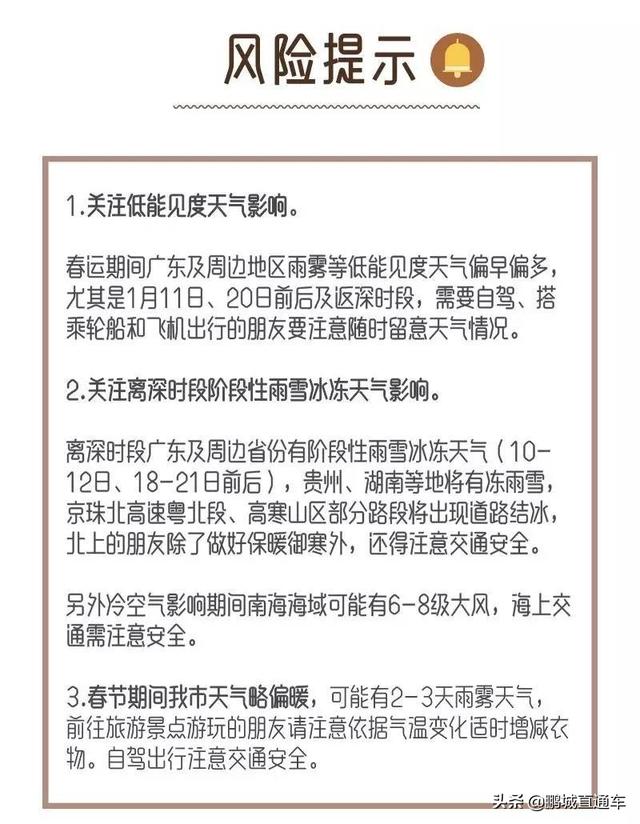 风险提示

1.关注低能见度天气影响。

春运期间广东及周边地区雨雾等低能见度天气偏早偏多，尤其是1月11日、20日前后及返深时段，需要自驾、搭乘轮船和飞机出行的朋友要注意随时留意天气情况。

2.关注离深时段阶段性雨雪冰冻天气影响。

离深时段广东及周边省份有阶段性雨雪冰冻天气（10-12日、18-21日前后），贵州、湖南等地将有冻雨雪，京珠北高速粤北段、高寒山区部分路段将出现道路结冰，北上的朋友除了做好保暖御寒外，还得注意交通安全。

另外冷空气影响期间南海海域可能有6-8级大风，海上交通需注意安全。

3.春节期间我市天气略偏暖，可能有2-3天雨雾天气，前往旅游景点游玩的朋友请注意依据气温变化适时增减衣物。自驾出行注意交通安全。

头条 @鹏城直通车